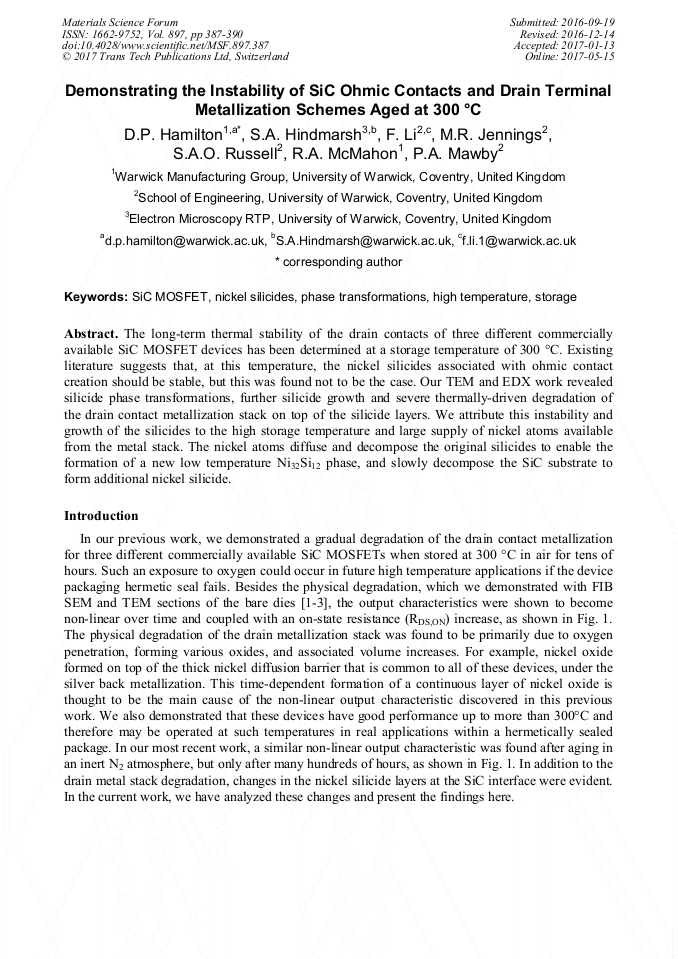 Materials Science Forum
ISSN: 1662-9752, Vol. 897, pp 387-390
doi:10.4028/www.scientific.net/MSF.897.387
© 2017 Trans Tech Publications Ltd, Switzerland

Submitted: 2016-09-19
Revised: 2016-12-14
Accepted: 2017-01-13
Online: 2017-05-15

Demonstrating the Instability of SiC Ohmic Contacts and Drain Terminal Metallization Schemes Aged at 300 °C

D.P. Hamilton$^{1,a*}$, S.A. Hindmarsh$^{3,b}$, F. Li$^{2,c}$, M.R. Jennings$^{2}$, S.A.O. Russell$^{2}$, R.A. McMahon$^{1}$, P.A. Mawby$^{2}$

$^{1}$Warwick Manufacturing Group, University of Warwick, Coventry, United Kingdom

$^{2}$School of Engineering, University of Warwick, Coventry, United Kingdom

$^{3}$Electron Microscopy RTP, University of Warwick, Coventry, United Kingdom

$^{a}$d.p.hamilton@warwick.ac.uk, $^{b}$S.A.Hindmarsh@warwick.ac.uk, $^{c}$f.li.1@warwick.ac.uk

* corresponding author

Keywords: SiC MOSFET, nickel silicides, phase transformations, high temperature, storage

Abstract. The long-term thermal stability of the drain contacts of three different commercially available SiC MOSFET devices has been determined at a storage temperature of 300 °C. Existing literature suggests that, at this temperature, the nickel silicides associated with ohmic contact creation should be stable, but this was found not to be the case. Our TEM and EDX work revealed silicide phase transformations, further silicide growth and severe thermally-driven degradation of the drain contact metallization stack on top of the silicide layers. We attribute this instability and growth of the silicides to the high storage temperature and large supply of nickel atoms available from the metal stack. The nickel atoms diffuse and decompose the original silicides to enable the formation of a new low temperature $Ni_{32}Si_{12}$ phase, and slowly decompose the SiC substrate to form additional nickel silicide.

Introduction

In our previous work, we demonstrated a gradual degradation of the drain contact metallization for three different commercially available SiC MOSFETs when stored at 300 °C in air for tens of hours. Such an exposure to oxygen could occur in future high temperature applications if the device packaging hermetic seal fails. Besides the physical degradation, which we demonstrated with FIB SEM and TEM sections of the bare dies [1-3], the output characteristics were shown to become non-linear over time and coupled with an on-state resistance ($R_{DS,ON}$) increase, as shown in Fig. 1. The physical degradation of the drain metallization stack was found to be primarily due to oxygen penetration, forming various oxides, and associated volume increases. For example, nickel oxide formed on top of the thick nickel diffusion barrier that is common to all of these devices, under the silver back metallization. This time-dependent formation of a continuous layer of nickel oxide is thought to be the main cause of the non-linear output characteristic discovered in this previous work. We also demonstrated that these devices have good performance up to more than 300°C and therefore may be operated at such temperatures in real applications within a hermetically sealed package. In our most recent work, a similar non-linear output characteristic was found after aging in an inert $N_2$ atmosphere, but only after many hundreds of hours, as shown in Fig. 1. In addition to the drain metal stack degradation, changes in the nickel silicide layers at the SiC interface were evident. In the current work, we have analyzed these changes and present the findings here.